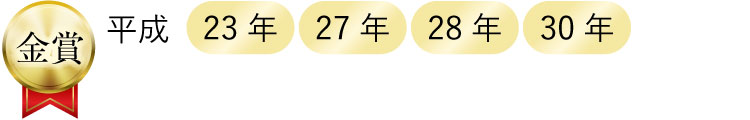 金賞

平成 23 年 27 年 28 年 30 年